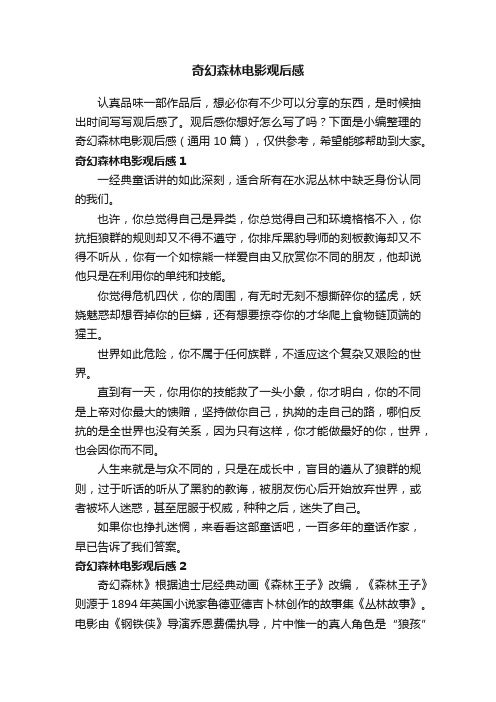 奇幻森林电影观后感

认真品味一部作品后，想必你有不少可以分享的东西，是时候抽出时间写写观后感了。观后感你想好怎么写了吗？下面是小编整理的奇幻森林电影观后感（通用 10 篇），仅供参考，希望能够帮助到大家。

奇幻森林电影观后感 1

一经典童话讲的如此深刻，适合所有在水泥丛林中缺乏身份认同的我们。

也许，你总觉得自己是异类，你总觉得自己和环境格格不入，你抗拒狼群的规则却又不得不遵守，你排斥黑豹导师的刻板教诲却又不得不听从，你有一个如棕熊一样爱自由又欣赏你不同的朋友，他却说他只是在利用你的单纯和技能。

你觉得危机四伏，你的周围，有无时无刻不想撕碎你的猛虎，妖娆魅惑却想吞掉你的巨蟒，还有想要掠夺你的才华爬上食物链顶端的猩王。

世界如此危险，你不属于任何族群，不适应这个复杂又艰险的世界。

直到有一天，你用你的技能救了一头小象，你才明白，你的不同是上帝对你最大的馈赠，坚持做你自己，执拗的走自己的路，哪怕反抗的是全世界也没有关系，因为只有这样，你才能做最好的你，世界，也会因你而不同。

人生来就是与众不同的，只是在成长中，盲目的遵从了狼群的规则，过于听话的听从了黑豹的教诲，被朋友伤心后开始放弃世界，或者被坏人迷惑，甚至屈服于权威，种种之后，迷失了自己。

如果你也挣扎迷惘，来看看这部童话吧，一百多年的童话作家，早已告诉了我们答案。

奇幻森林电影观后感 2

奇幻森林》根据迪士尼经典动画《森林王子》改编，《森林王子》则源于 1894 年英国小说家鲁德亚德吉卜林创作的故事集《丛林故事》。电影由《钢铁侠》导演乔恩费儒执导，片中惟一的真人角色是“狼孩”